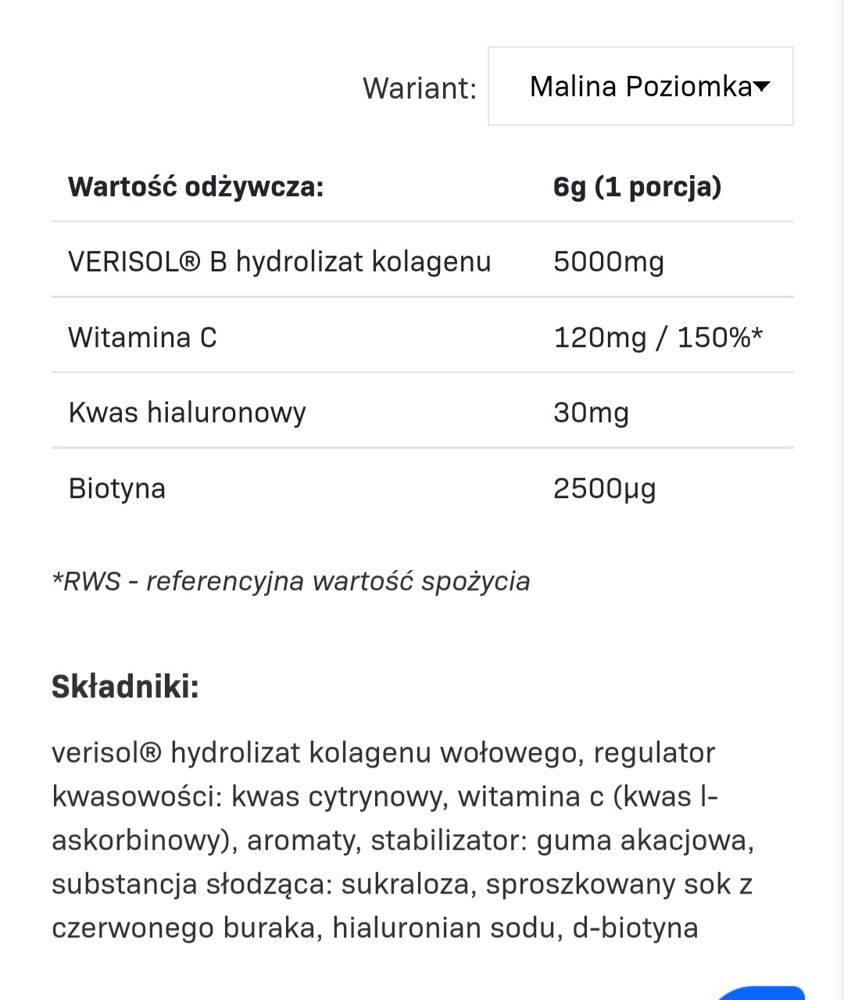 Wariant: Malina Poziomka

| Wartość odżywcza: | 6g (1 porcja) |
|---|---|
| VERISOL® B hydrolizat kolagenu | 5000mg |
| Witamina C | 120mg / 150%* |
| Kwas hialuronowy | 30mg |
| Biotyna | 2500µg |

*RWS - referencyjna wartość spożycia

Składniki:

verisol® hydrolizat kolagenu wołowego, regulator kwasowości: kwas cytrynowy, witamina c (kwas l-askorbinowy), aromaty, stabilizator: guma akacjowa, substancja słodząca: sukraloza, sproszkowany sok z czerwonego buraka, hialuronian sodu, d-biotyna